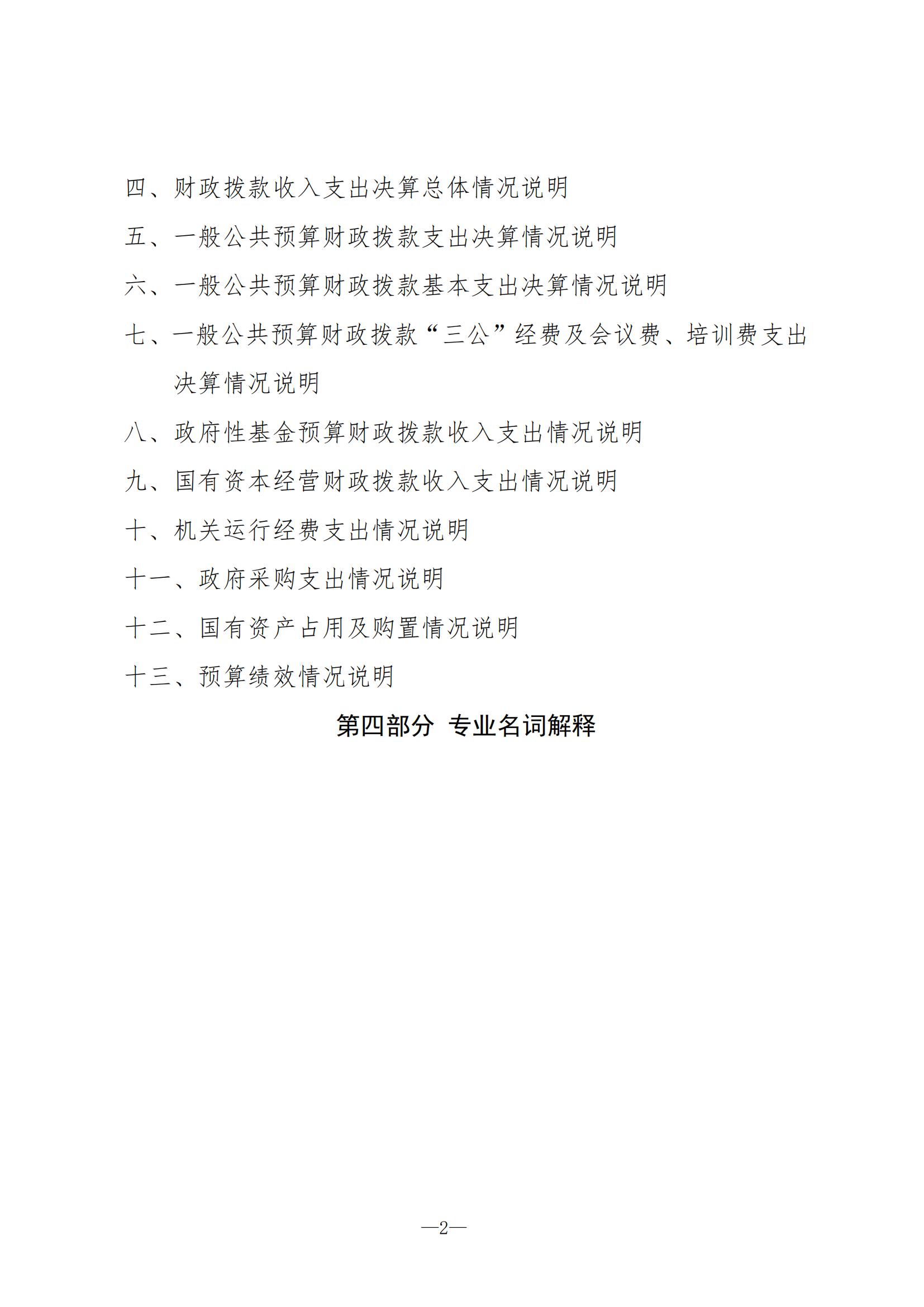 四、财政拨款收入支出决算总体情况说明

五、一般公共预算财政拨款支出决算情况说明

六、一般公共预算财政拨款基本支出决算情况说明

七、一般公共预算财政拨款“三公”经费及会议费、培训费支出决算情况说明

八、政府性基金预算财政拨款收入支出情况说明

九、国有资本经营财政拨款收入支出情况说明

十、机关运行经费支出情况说明

十一、政府采购支出情况说明

十二、国有资产占用及购置情况说明

十三、预算绩效情况说明

第四部分 专业名词解释

—2—